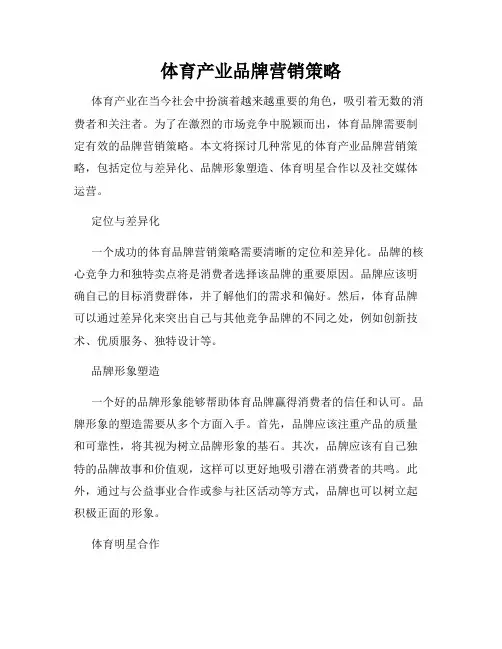 体育产业品牌营销策略

体育产业在当今社会中扮演着越来越重要的角色，吸引着无数的消费者和关注者。为了在激烈的市场竞争中脱颖而出，体育品牌需要制定有效的品牌营销策略。本文将探讨几种常见的体育产业品牌营销策略，包括定位与差异化、品牌形象塑造、体育明星合作以及社交媒体运营。

定位与差异化

一个成功的体育品牌营销策略需要清晰的定位和差异化。品牌的核心竞争力和独特卖点将是消费者选择该品牌的重要原因。品牌应该明确自己的目标消费群体，并了解他们的需求和偏好。然后，体育品牌可以通过差异化来突出自己与其他竞争品牌的不同之处，例如创新技术、优质服务、独特设计等。

品牌形象塑造

一个好的品牌形象能够帮助体育品牌赢得消费者的信任和认可。品牌形象的塑造需要从多个方面入手。首先，品牌应该注重产品的质量和可靠性，将其视为树立品牌形象的基石。其次，品牌应该有自己独特的品牌故事和价值观，这样可以更好地吸引潜在消费者的共鸣。此外，通过与公益事业合作或参与社区活动等方式，品牌也可以树立起积极正面的形象。

体育明星合作